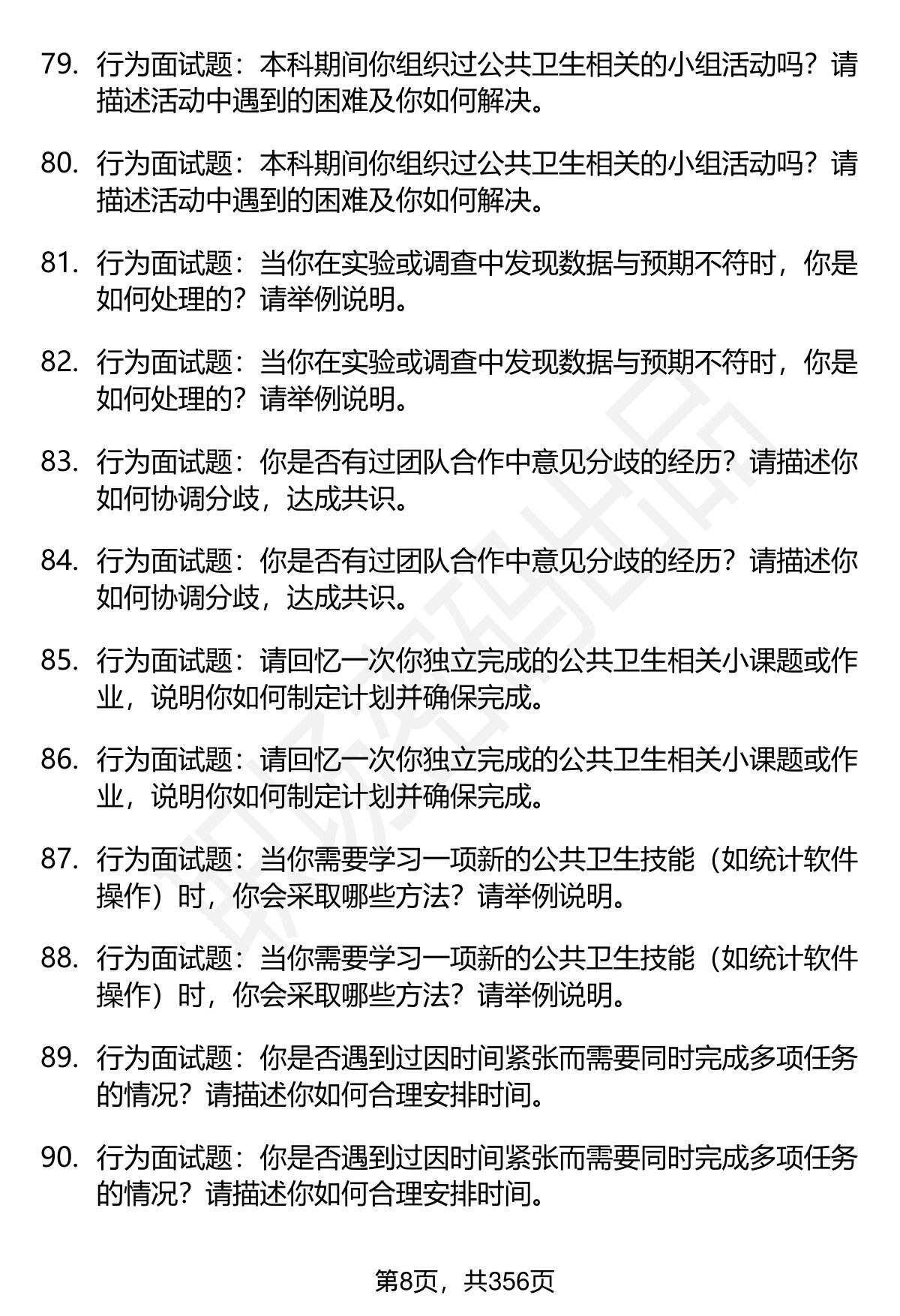 79. 行为面试题：本科期间你组织过公共卫生相关的小组活动吗？请描述活动中遇到的困难及你如何解决。

80. 行为面试题：本科期间你组织过公共卫生相关的小组活动吗？请描述活动中遇到的困难及你如何解决。

81. 行为面试题：当你在实验或调查中发现数据与预期不符时，你是如何处理的？请举例说明。

82. 行为面试题：当你在实验或调查中发现数据与预期不符时，你是如何处理的？请举例说明。

83. 行为面试题：你是否有过团队合作中意见分歧的经历？请描述你如何协调分歧，达成共识。

84. 行为面试题：你是否有过团队合作中意见分歧的经历？请描述你如何协调分歧，达成共识。

85. 行为面试题：请回忆一次你独立完成的公共卫生相关小课题或作业，说明你如何制定计划并确保完成。

86. 行为面试题：请回忆一次你独立完成的公共卫生相关小课题或作业，说明你如何制定计划并确保完成。

87. 行为面试题：当你需要学习一项新的公共卫生技能（如统计软件操作）时，你会采取哪些方法？请举例说明。

88. 行为面试题：当你需要学习一项新的公共卫生技能（如统计软件操作）时，你会采取哪些方法？请举例说明。

89. 行为面试题：你是否遇到过因时间紧张而需要同时完成多项任务的情况？请描述你如何合理安排时间。

90. 行为面试题：你是否遇到过因时间紧张而需要同时完成多项任务的情况？请描述你如何合理安排时间。

第8页，共356页